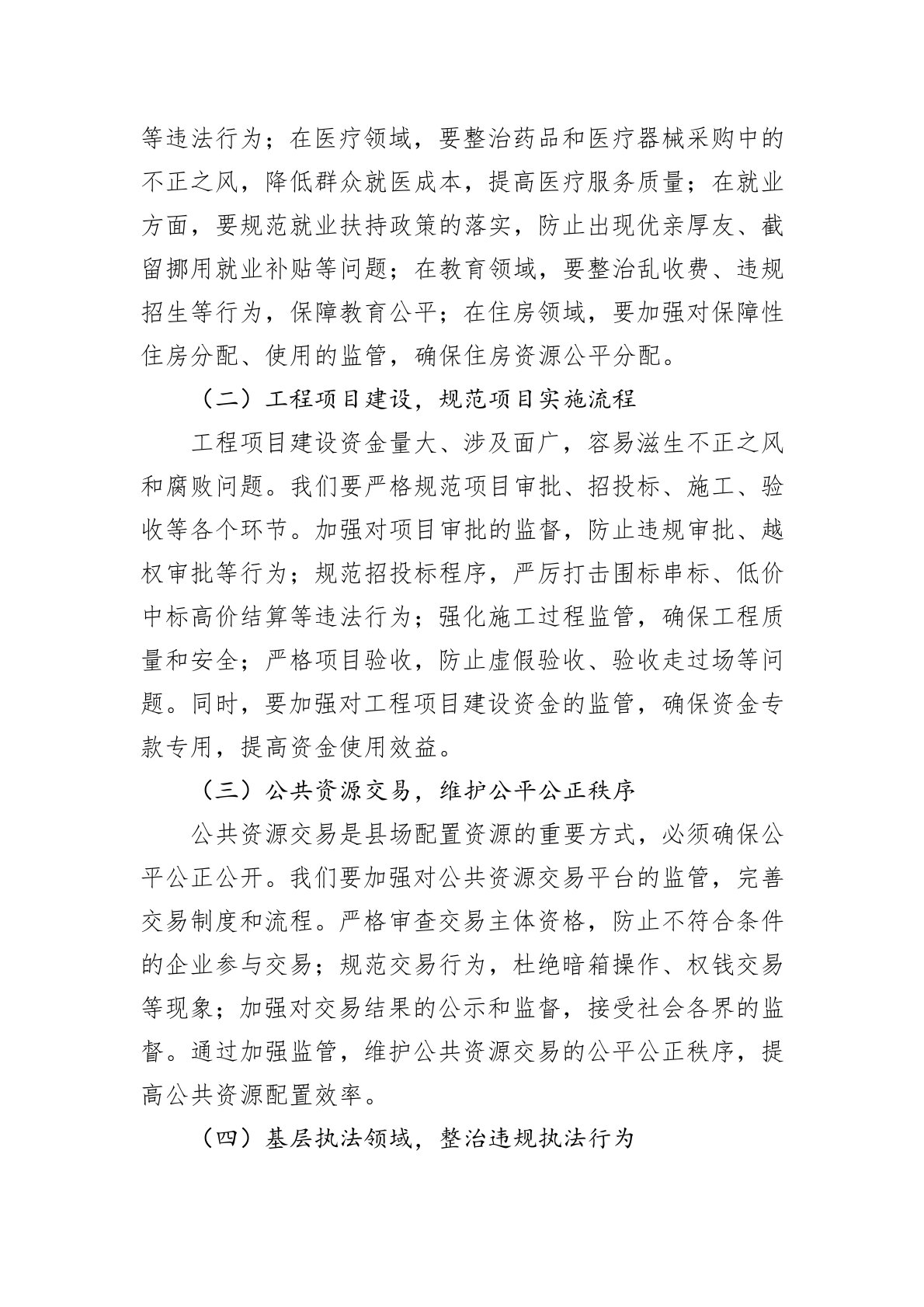 等违法行为；在医疗领域，要整治药品和医疗器械采购中的不正之风，降低群众就医成本，提高医疗服务质量；在就业方面，要规范就业扶持政策的落实，防止出现优亲厚友、截留挪用就业补贴等问题；在教育领域，要整治乱收费、违规招生等行为，保障教育公平；在住房领域，要加强对保障性住房分配、使用的监管，确保住房资源公平分配。

（二）工程项目建设，规范项目实施流程

工程项目建设资金量大、涉及面广，容易滋生不正之风和腐败问题。我们要严格规范项目审批、招投标、施工、验收等各个环节。加强对项目审批的监督，防止违规审批、越权审批等行为；规范招投标程序，严厉打击围标串标、低价中标高价结算等违法行为；强化施工过程监管，确保工程质量和安全；严格项目验收，防止虚假验收、验收走过场等问题。同时，要加强对工程项目建设资金的监管，确保资金专款专用，提高资金使用效益。

（三）公共资源交易，维护公平公正秩序

公共资源交易是县场配置资源的重要方式，必须确保公平公正公开。我们要加强对公共资源交易平台的监管，完善交易制度和流程。严格审查交易主体资格，防止不符合条件的企业参与交易；规范交易行为，杜绝暗箱操作、权钱交易等现象；加强对交易结果的公示和监督，接受社会各界的监督。通过加强监管，维护公共资源交易的公平公正秩序，提高公共资源配置效率。

（四）基层执法领域，整治违规执法行为